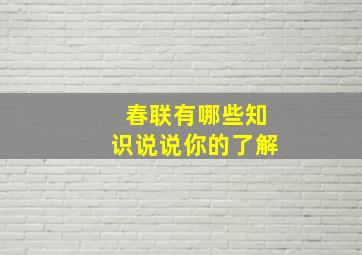 春联有哪些知识说说你的了解